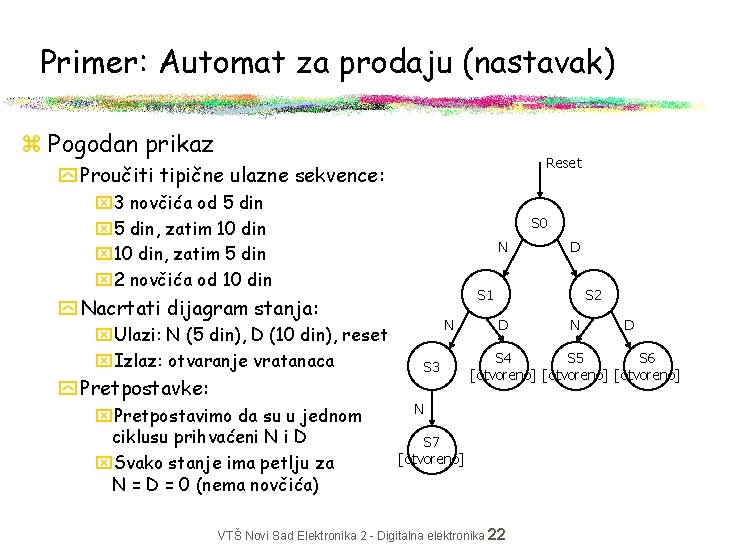 Primer: Automat za prodaju (nastavak)

Pogodan prikaz

Proučiti tipične ulazne sekvence:

3 novčića od 5 din

5 din, zatim 10 din

10 din, zatim 5 din

2 novčića od 10 din

Nacrtati dijagram stanja:

Ulazi: N (5 din), D (10 din), reset

Izlaz: otvaranje vratanaca

Pretpostavke:

Pretpostavimo da su u jednom ciklusu prihvaćeni N i D

Svako stanje ima petlju za N = D = 0 (nema novčića)

Reset

S0

N

D

S1

S2

N

D

N

D

S3

S4 [otvoreno]

S5 [otvoreno]

S6 [otvoreno]

N

S7 [otvoreno]

VTŠ Novi Sad Elektronika 2 - Digitalna elektronika 22